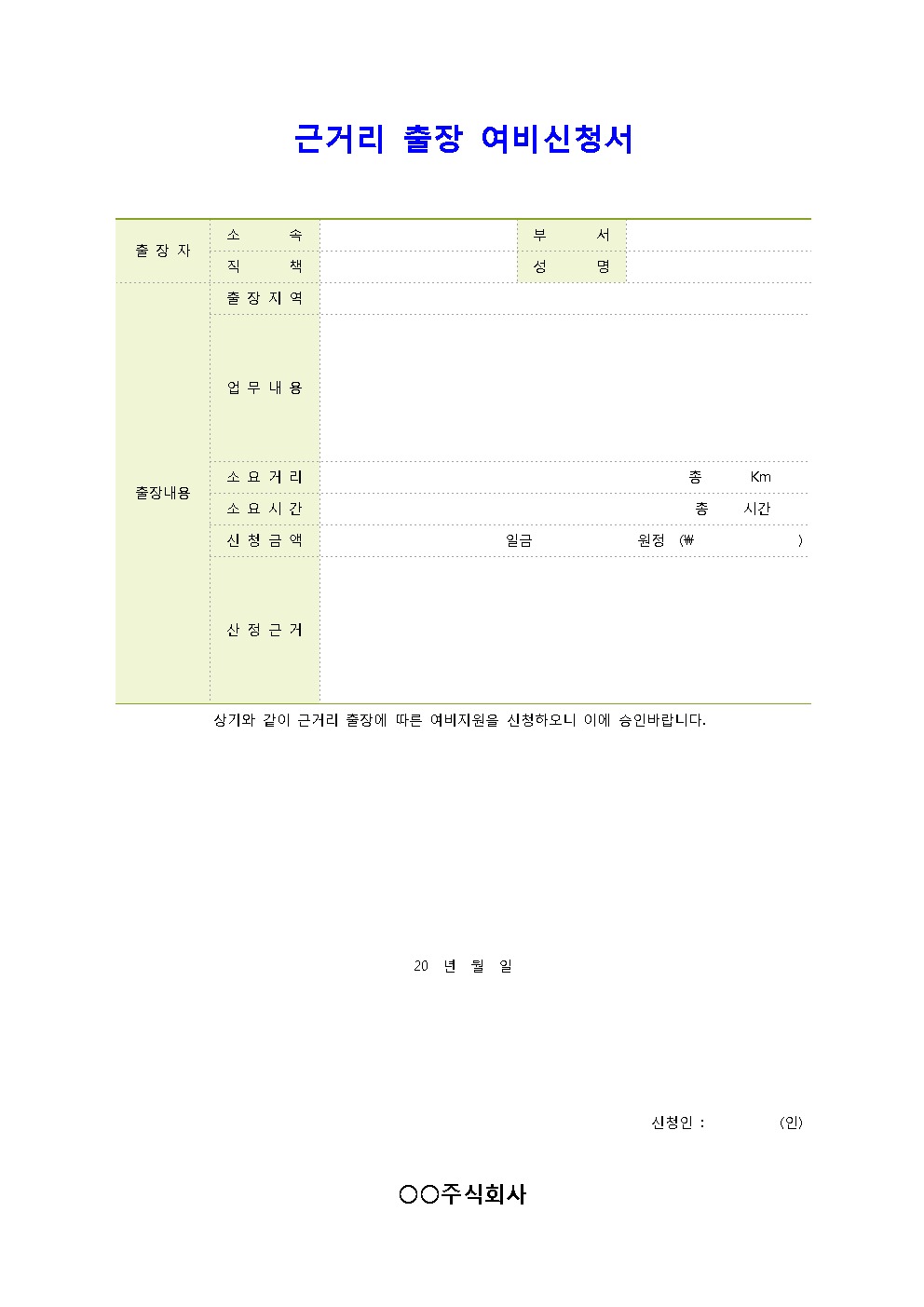 근거리 출장 여비신청서

| 출 장 자 | 소 속 | | 부 서 | |
|---|---|---|---|---|
| | 직 책 | | 성 명 | |
| 출장내용 | 출 장 지 역 | | | |
| | 업 무 내 용 | | | |
| | 소 요 거 리 | 총 Km | | |
| | 소 요 시 간 | 총 시간 | | |
| | 신 청 금 액 | 일금 원정 (₩ ) | | |
| | 산 정 근 거 | | | |

상기와 같이 근거리 출장에 따른 여비지원을 신청하오니 이에 승인바랍니다.

20 년 월 일

신청인 : (인)

○○주식회사